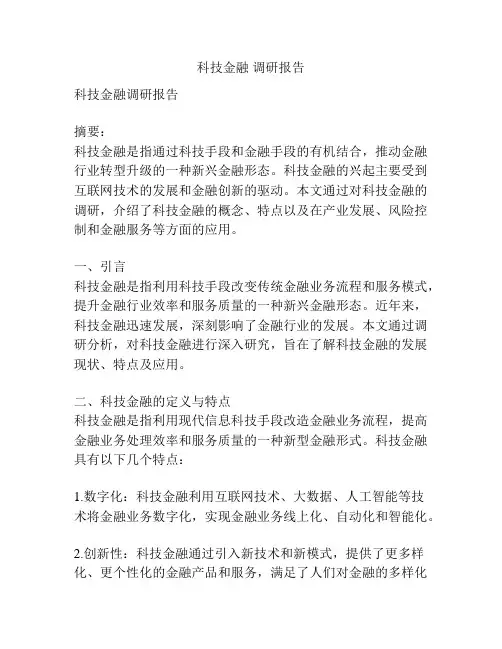 科技金融 调研报告

科技金融调研报告

摘要：
科技金融是指通过科技手段和金融手段的有机结合，推动金融行业转型升级的一种新兴金融形态。科技金融的兴起主要受到互联网技术的发展和金融创新的驱动。本文通过对科技金融的调研，介绍了科技金融的概念、特点以及在产业发展、风险控制和金融服务等方面的应用。

一、引言
科技金融是指利用科技手段改变传统金融业务流程和服务模式，提升金融行业效率和服务质量的一种新兴金融形态。近年来，科技金融迅速发展，深刻影响了金融行业的发展。本文通过调研分析，对科技金融进行深入研究，旨在了解科技金融的发展现状、特点及应用。

二、科技金融的定义与特点
科技金融是指利用现代信息科技手段改造金融业务流程，提高金融业务处理效率和服务质量的一种新型金融形式。科技金融具有以下几个特点：

1.数字化：科技金融利用互联网技术、大数据、人工智能等技术将金融业务数字化，实现金融业务线上化、自动化和智能化。

2.创新性：科技金融通过引入新技术和新模式，提供了更多样化、更个性化的金融产品和服务，满足了人们对金融的多样化